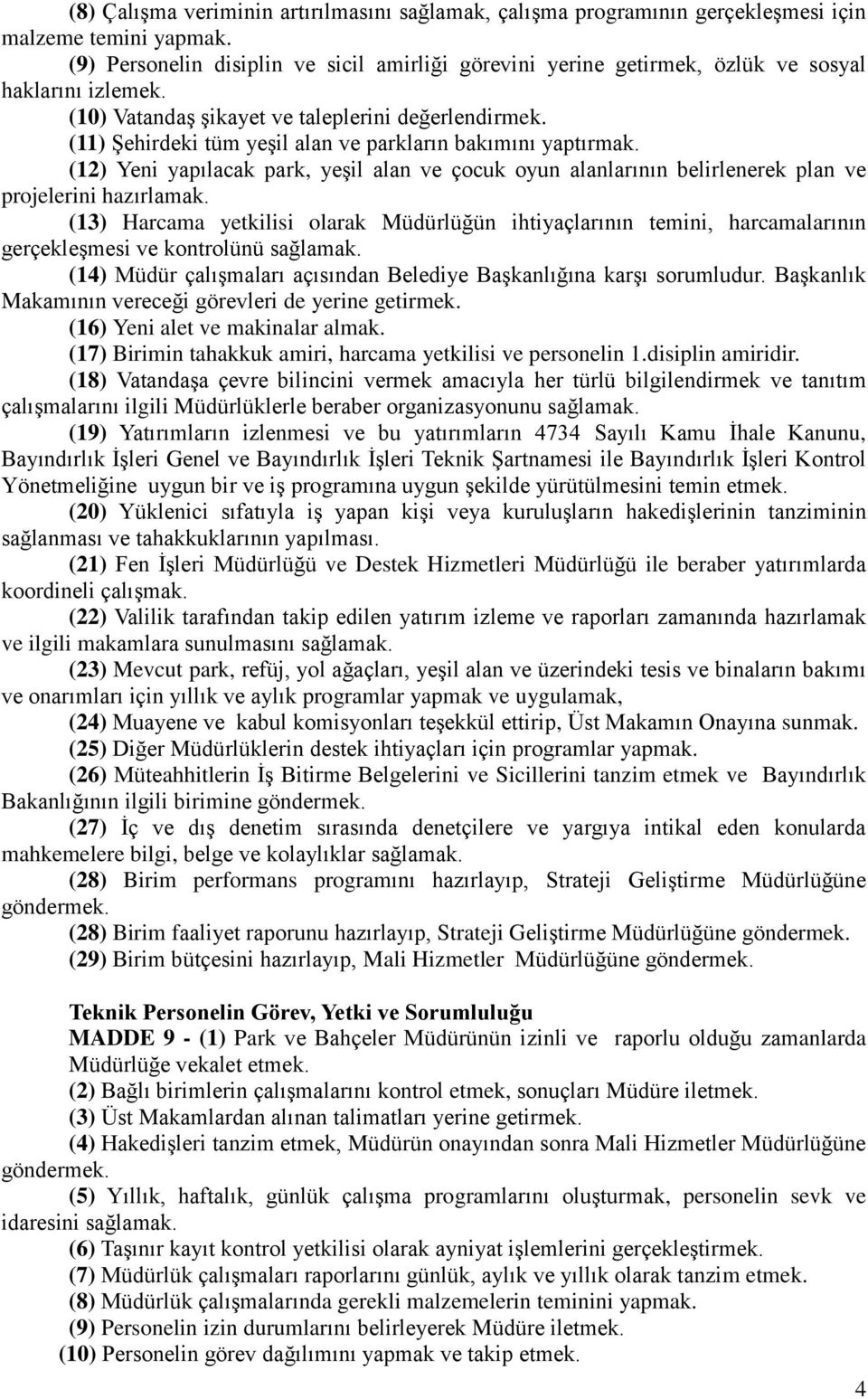 (8) Çalışma veriminin artırılmasını sağlamak, çalışma programının gerçekleşmesi için malzeme temini yapmak.

(9) Personelin disiplin ve sicil amirliği görevini yerine getirmek, özlük ve sosyal haklarını izlemek.

(10) Vatandaş şikayet ve taleplerini değerlendirmek.

(11) Şehirdeki tüm yeşil alan ve parkların bakımını yaptırmak.

(12) Yeni yapılacak park, yeşil alan ve çocuk oyun alanlarının belirlenerek plan ve projelerini hazırlamak.

(13) Harcama yetkilisi olarak Müdürlüğün ihtiyaçlarının temini, harcamalarının gerçekleşmesi ve kontrolünü sağlamak.

(14) Müdür çalışmaları açısından Belediye Başkanlığına karşı sorumludur. Başkanlık Makamının vereceği görevleri de yerine getirmek.

(16) Yeni alet ve makinalar almak.

(17) Birimin tahakkuk amiri, harcama yetkilisi ve personelin 1.disiplin amiridir.

(18) Vatandaşa çevre bilincini vermek amacıyla her türlü bilgilendirmek ve tanıtım çalışmalarını ilgili Müdürlüklerle beraber organizasyonunu sağlamak.

(19) Yatırımların izlenmesi ve bu yatırımların 4734 Sayılı Kamu İhale Kanunu, Bayındırlık İşleri Genel ve Bayındırlık İşleri Teknik Şartnamesi ile Bayındırlık İşleri Kontrol Yönetmeliğine uygun bir ve iş programına uygun şekilde yürütülmesini temin etmek.

(20) Yüklenici sıfatıyla iş yapan kişi veya kuruluşların hakedişlerinin tanziminin sağlanması ve tahakkuklarının yapılması.

(21) Fen İşleri Müdürlüğü ve Destek Hizmetleri Müdürlüğü ile beraber yatırımlarda koordineli çalışmak.

(22) Valilik tarafından takip edilen yatırım izleme ve raporları zamanında hazırlamak ve ilgili makamlara sunulmasını sağlamak.

(23) Mevcut park, refüj, yol ağaçları, yeşil alan ve üzerindeki tesis ve binaların bakımı ve onarımları için yıllık ve aylık programlar yapmak ve uygulamak,

(24) Muayene ve kabul komisyonları teşekkül ettirip, Üst Makamın Onayına sunmak.

(25) Diğer Müdürlüklerin destek ihtiyaçları için programlar yapmak.

(26) Müteahhitlerin İş Bitirme Belgelerini ve Sicillerini tanzim etmek ve Bayındırlık Bakanlığının ilgili birimine göndermek.

(27) İç ve dış denetim sırasında denetçilere ve yargıya intikal eden konularda mahkemelere bilgi, belge ve kolaylıklar sağlamak.

(28) Birim performans programını hazırlayıp, Strateji Geliştirme Müdürlüğüne göndermek.

(28) Birim faaliyet raporunu hazırlayıp, Strateji Geliştirme Müdürlüğüne göndermek.

(29) Birim bütçesini hazırlayıp, Mali Hizmetler Müdürlüğüne göndermek.

Teknik Personelin Görev, Yetki ve Sorumluluğu

MADDE 9 - (1) Park ve Bahçeler Müdürünün izinli ve raporlu olduğu zamanlarda Müdürlüğe vekalet etmek.

(2) Bağlı birimlerin çalışmalarını kontrol etmek, sonuçları Müdüre iletmek.

(3) Üst Makamlardan alınan talimatları yerine getirmek.

(4) Hakedişleri tanzim etmek, Müdürün onayından sonra Mali Hizmetler Müdürlüğüne göndermek.

(5) Yıllık, haftalık, günlük çalışma programlarını oluşturmak, personelin sevk ve idaresini sağlamak.

(6) Taşınır kayıt kontrol yetkilisi olarak ayniyat işlemlerini gerçekleştirmek.

(7) Müdürlük çalışmaları raporlarını günlük, aylık ve yıllık olarak tanzim etmek.

(8) Müdürlük çalışmalarında gerekli malzemelerin teminini yapmak.

(9) Personelin izin durumlarını belirleyerek Müdüre iletmek.

(10) Personelin görev dağılımını yapmak ve takip etmek.

4